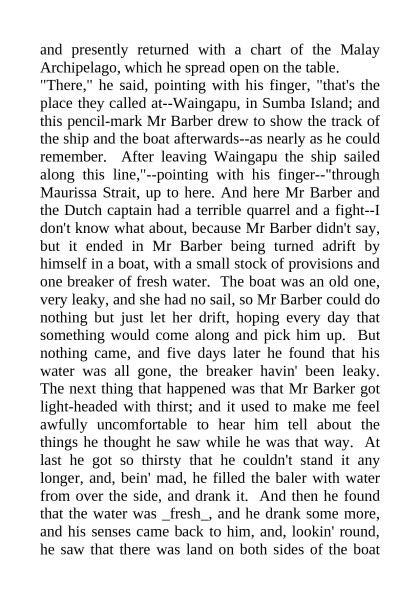 and presently returned with a chart of the Malay Archipelago, which he spread open on the table.
"There," he said, pointing with his finger, "that's the place they called at--Waingapu, in Sumba Island; and this pencil-mark Mr Barber drew to show the track of the ship and the boat afterwards--as nearly as he could remember. After leaving Waingapu the ship sailed along this line,"--pointing with his finger--"through Maurissa Strait, up to here. And here Mr Barber and the Dutch captain had a terrible quarrel and a fight--I don't know what about, because Mr Barber didn't say, but it ended in Mr Barber being turned adrift by himself in a boat, with a small stock of provisions and one breaker of fresh water. The boat was an old one, very leaky, and she had no sail, so Mr Barber could do nothing but just let her drift, hoping every day that something would come along and pick him up. But nothing came, and five days later he found that his water was all gone, the breaker havin' been leaky. The next thing that happened was that Mr Barker got light-headed with thirst; and it used to make me feel awfully uncomfortable to hear him tell about the things he thought he saw while he was that way. At last he got so thirsty that he couldn't stand it any longer, and, bein' mad, he filled the baler with water from over the side, and drank it. And then he found that the water was _fresh_, and he drank some more, and his senses came back to him, and, lookin' round, he saw that there was land on both sides of the boat